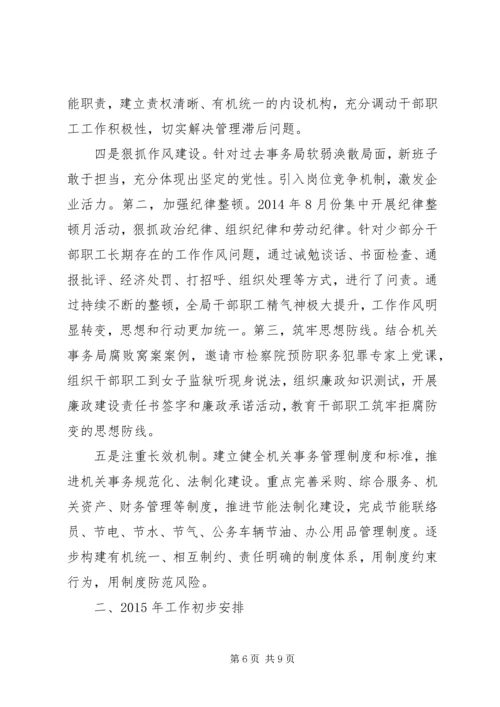 能职责，建立责权清晰、有机统一的内设机构，充分调动干部职工工作积极性，切实解决管理滞后问题。

四是狠抓作风建设。针对过去事务局软弱涣散局面，新班子敢于担当，充分体现出坚定的党性。引入岗位竞争机制，激发企业活力。第二，加强纪律整顿。2014 年 8 月份集中开展纪律整顿月活动，狠抓政治纪律、组织纪律和劳动纪律。针对少部分干部职工长期存在的工作作风问题，通过诫勉谈话、书面检查、通报批评、经济处罚、打招呼、组织处理等方式，进行了问责。通过持续不断的整顿，全局干部职工精气神极大提升，工作作风明显转变，思想和行动更加统一。第三，筑牢思想防线。结合机关事务局腐败窝案案例，邀请市检察院预防职务犯罪专家上党课，组织干部职工到女子监狱听现身说法，组织廉政知识测试，开展廉政建设责任书签字和廉政承诺活动，教育干部职工筑牢拒腐防变的思想防线。

五是注重长效机制。建立健全机关事务管理制度和标准，推进机关事务规范化、法制化建设。重点完善采购、综合服务、机关资产、财务管理等制度，推进节能法制化建设，完成节能联络员、节电、节水、节气、公务车辆节油、办公用品管理制度。逐步构建有机统一、相互制约、责任明确的制度体系，用制度约束行为，用制度防范风险。

二、2015 年工作初步安排

第 6 页 共 9 页